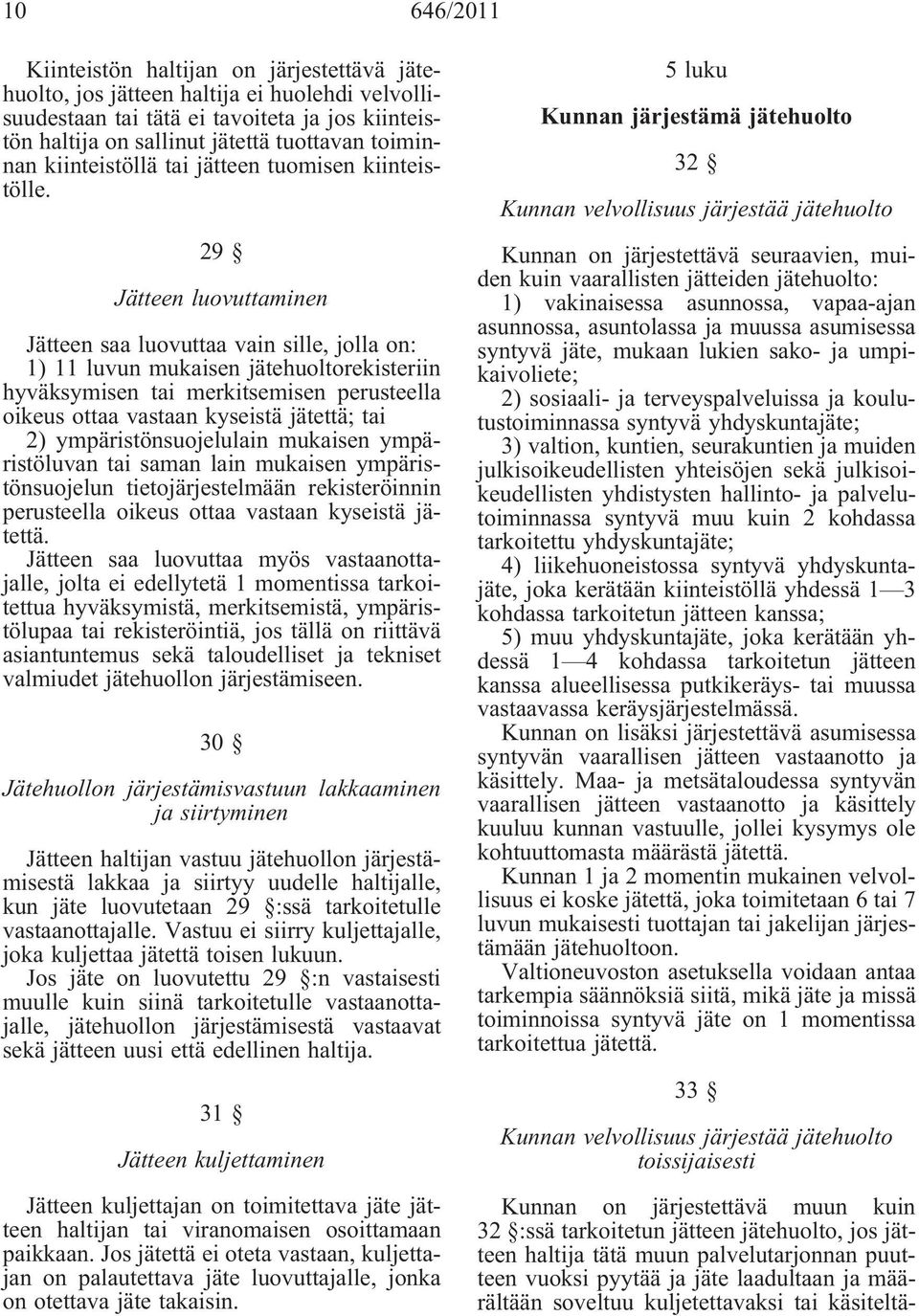 10 646/2011

Kiinteistön haltijan on järjestettävä jätehuolto, jos jätteen haltija ei huolehdi velvollisuudestaan tai tätä ei tavoiteta ja jos kiinteistön haltija on sallinut jätettä tuottavan toiminnan kiinteistöllä tai jätteen tuomisen kiinteistölle.

29 §

Jätteen luovuttaminen

Jätteen saa luovuttaa vain sille, jolla on:
1) 11 luvun mukaisen jätehuoltorekisteriin hyväksymisen tai merkitsemisen perusteella oikeus ottaa vastaan kyseistä jätettä; tai
2) ympäristönsuojelulain mukaisen ympäristöluvan tai saman lain mukaisen ympäristönsuojelun tietojärjestelmään rekisteröinnin perusteella oikeus ottaa vastaan kyseistä jätettä.
Jätteen saa luovuttaa myös vastaanottajalle, jolta ei edellytetä 1 momentissa tarkoitettua hyväksymistä, merkitsemistä, ympäristölupaa tai rekisteröintiä, jos tällä on riittävä asiantuntemus sekä taloudelliset ja tekniset valmiudet jätehuollon järjestämiseen.

30 §

Jätehuollon järjestämisvastuun lakkaaminen ja siirtyminen

Jätteen haltijan vastuu jätehuollon järjestämisestä lakkaa ja siirtyy uudelle haltijalle, kun jäte luovutetaan 29 §:ssä tarkoitetulle vastaanottajalle. Vastuu ei siirry kuljettajalle, joka kuljettaa jätettä toisen lukuun.
Jos jäte on luovutettu 29 §:n vastaisesti muulle kuin siinä tarkoitetulle vastaanottajalle, jätehuollon järjestämisestä vastaavat sekä jätteen uusi että edellinen haltija.

31 §

Jätteen kuljettaminen

Jätteen kuljettajan on toimitettava jäte jätteen haltijan tai viranomaisen osoittamaan paikkaan. Jos jätettä ei oteta vastaan, kuljettajan on palautettava jäte luovuttajalle, jonka on otettava jäte takaisin.

5 luku

Kunnan järjestämä jätehuolto

32 §

Kunnan velvollisuus järjestää jätehuolto

Kunnan on järjestettävä seuraavien, muiden kuin vaarallisten jätteiden jätehuolto:
1) vakinaisessa asunnossa, vapaa-ajan asunnossa, asuntolassa ja muussa asumisessa syntyvä jäte, mukaan lukien sako- ja umpikaivoliete;
2) sosiaali- ja terveyspalveluissa ja koulutustoiminnassa syntyvä yhdyskuntajäte;
3) valtion, kuntien, seurakuntien ja muiden julkisoikeudellisten yhteisöjen sekä julkisoikeudellisten yhdistysten hallinto- ja palvelutoiminnassa syntyvä muu kuin 2 kohdassa tarkoitettu yhdyskuntajäte;
4) liikehuoneistossa syntyvä yhdyskuntajäte, joka kerätään kiinteistöllä yhdessä 1—3 kohdassa tarkoitetun jätteen kanssa;
5) muu yhdyskuntajäte, joka kerätään yhdessä 1—4 kohdassa tarkoitetun jätteen kanssa alueellisessa putkikeräys- tai muussa vastaavassa keräysjärjestelmässä.
Kunnan on lisäksi järjestettävä asumisessa syntyvän vaarallisen jätteen vastaanotto ja käsittely. Maa- ja metsätaloudessa syntyvän vaarallisen jätteen vastaanotto ja käsittely kuuluu kunnan vastuulle, jollei kysymys ole kohtuuttomasta määrästä jätettä.
Kunnan 1 ja 2 momentin mukainen velvollisuus ei koske jätettä, joka toimitetaan 6 tai 7 luvun mukaisesti tuottajan tai jakelijan järjestämään jätehuoltoon.
Valtioneuvoston asetuksella voidaan antaa tarkempia säännöksiä siitä, mikä jäte ja missä toiminnoissa syntyvä jäte on 1 momentissa tarkoitettua jätettä.

33 §

Kunnan velvollisuus järjestää jätehuolto toissijaisesti

Kunnan on järjestettävä muun kuin 32 §:ssä tarkoitetun jätteen jätehuolto, jos jätteen haltija tätä muun palvelutarjonnan puutteen vuoksi pyytää ja jäte laadultaan ja määrältään soveltuu kuljetettavaksi tai käsiteltä-